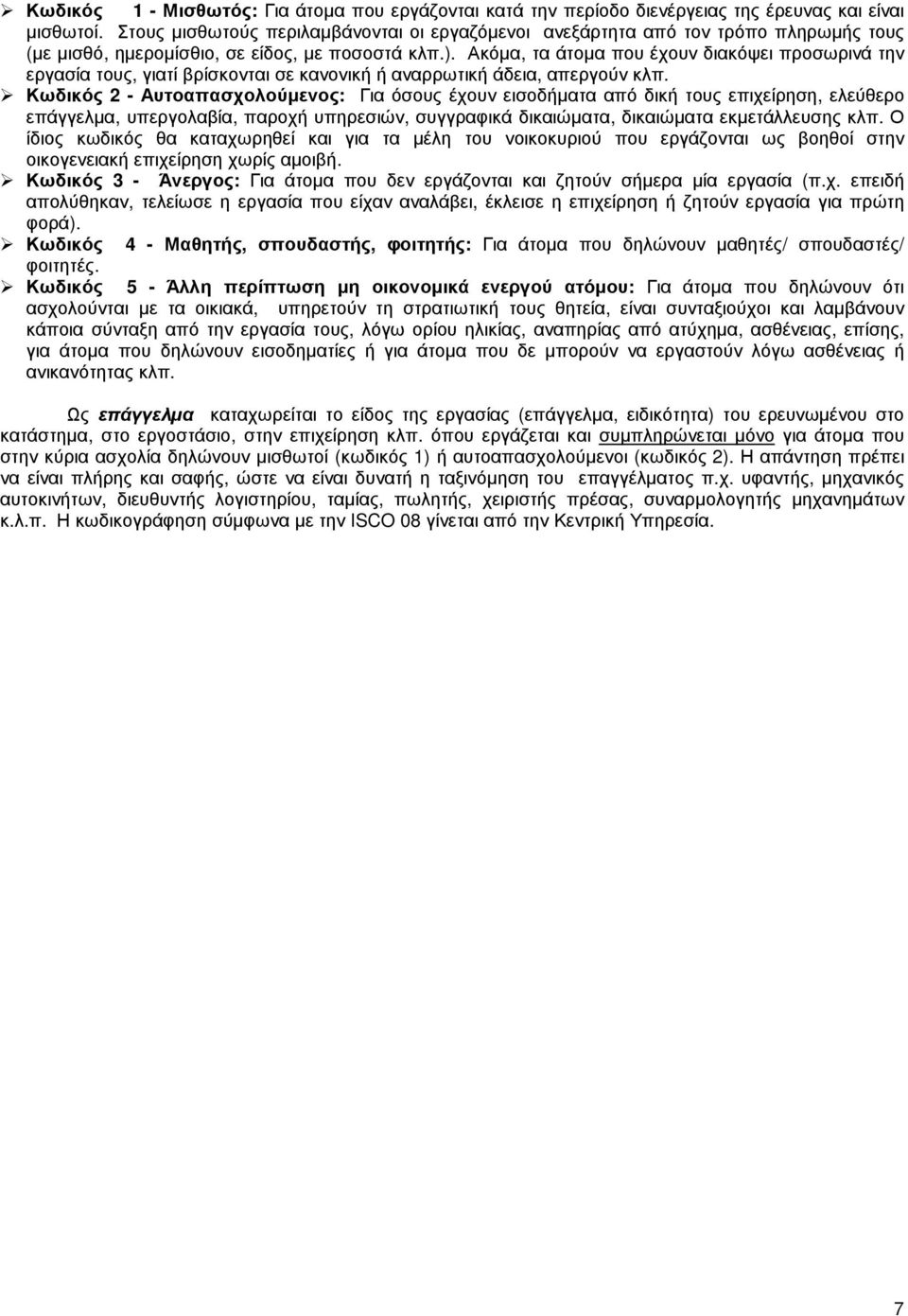 ➢ Κωδικός 1 - Μισθωτός: Για άτομα που εργάζονται κατά την περίοδο διενέργειας της έρευνας και είναι μισθωτοί. Στους μισθωτούς περιλαμβάνονται οι εργαζόμενοι ανεξάρτητα από τον τρόπο πληρωμής τους (με μισθό, ημερομίσθιο, σε είδος, με ποσοστά κλπ.). Ακόμα, τα άτομα που έχουν διακόψει προσωρινά την εργασία τους, γιατί βρίσκονται σε κανονική ή αναρρωτική άδεια, απεργούν κλπ.

➢ Κωδικός 2 - Αυτοαπασχολούμενος: Για όσους έχουν εισοδήματα από δική τους επιχείρηση, ελεύθερο επάγγελμα, υπεργολαβία, παροχή υπηρεσιών, συγγραφικά δικαιώματα, δικαιώματα εκμετάλλευσης κλπ. Ο ίδιος κωδικός θα καταχωρηθεί και για τα μέλη του νοικοκυριού που εργάζονται ως βοηθοί στην οικογενειακή επιχείρηση χωρίς αμοιβή.

➢ Κωδικός 3 - Άνεργος: Για άτομα που δεν εργάζονται και ζητούν σήμερα μία εργασία (π.χ. επειδή απολύθηκαν, τελείωσε η εργασία που είχαν αναλάβει, έκλεισε η επιχείρηση ή ζητούν εργασία για πρώτη φορά).

➢ Κωδικός 4 - Μαθητής, σπουδαστής, φοιτητής: Για άτομα που δηλώνουν μαθητές/ σπουδαστές/ φοιτητές.

➢ Κωδικός 5 - Άλλη περίπτωση μη οικονομικά ενεργού ατόμου: Για άτομα που δηλώνουν ότι ασχολούνται με τα οικιακά, υπηρετούν τη στρατιωτική τους θητεία, είναι συνταξιούχοι και λαμβάνουν κάποια σύνταξη από την εργασία τους, λόγω ορίου ηλικίας, αναπηρίας από ατύχημα, ασθένειας, επίσης, για άτομα που δηλώνουν εισοδηματίες ή για άτομα που δε μπορούν να εργαστούν λόγω ασθένειας ή ανικανότητας κλπ.

Ως επάγγελμα καταχωρείται το είδος της εργασίας (επάγγελμα, ειδικότητα) του ερευνωμένου στο κατάστημα, στο εργοστάσιο, στην επιχείρηση κλπ. όπου εργάζεται και συμπληρώνεται μόνο για άτομα που στην κύρια ασχολία δηλώνουν μισθωτοί (κωδικός 1) ή αυτοαπασχολούμενοι (κωδικός 2). Η απάντηση πρέπει να είναι πλήρης και σαφής, ώστε να είναι δυνατή η ταξινόμηση του επαγγέλματος π.χ. υφαντής, μηχανικός αυτοκινήτων, διευθυντής λογιστηρίου, ταμίας, πωλητής, χειριστής πρέσας, συναρμολογητής μηχανημάτων κ.λ.π. Η κωδικογράφηση σύμφωνα με την ISCO 08 γίνεται από την Κεντρική Υπηρεσία.

7